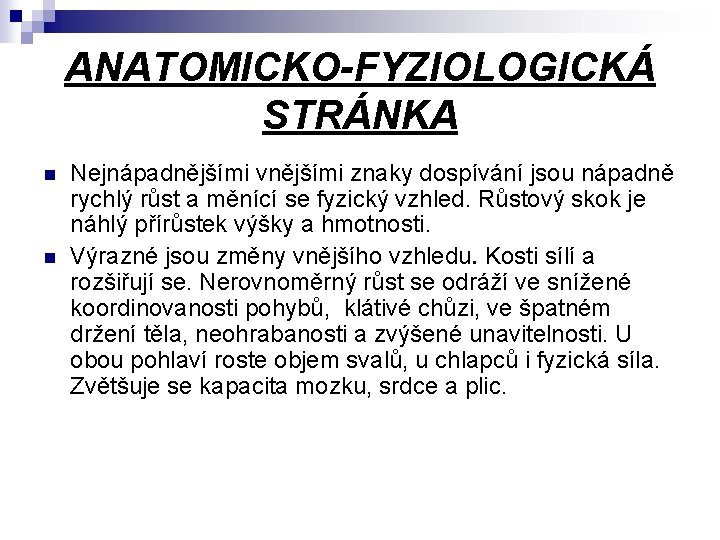 ANATOMICKO-FYZIOLOGICKÁ STRÁNKA

Nejnápadnějšími vnějšími znaky dospívání jsou nápadně rychlý růst a měnící se fyzický vzhled. Růstový skok je náhlý přírůstek výšky a hmotnosti.

Výrazné jsou změny vnějšího vzhledu. Kosti sílí a rozšiřují se. Nerovnoměrný růst se odráží ve snížené koordinovanosti pohybů, klátivé chůzi, ve špatném držení těla, neohrabanosti a zvýšené unavitelnosti. U obou pohlaví roste objem svalů, u chlapců i fyzická síla. Zvětšuje se kapacita mozku, srdce a plic.